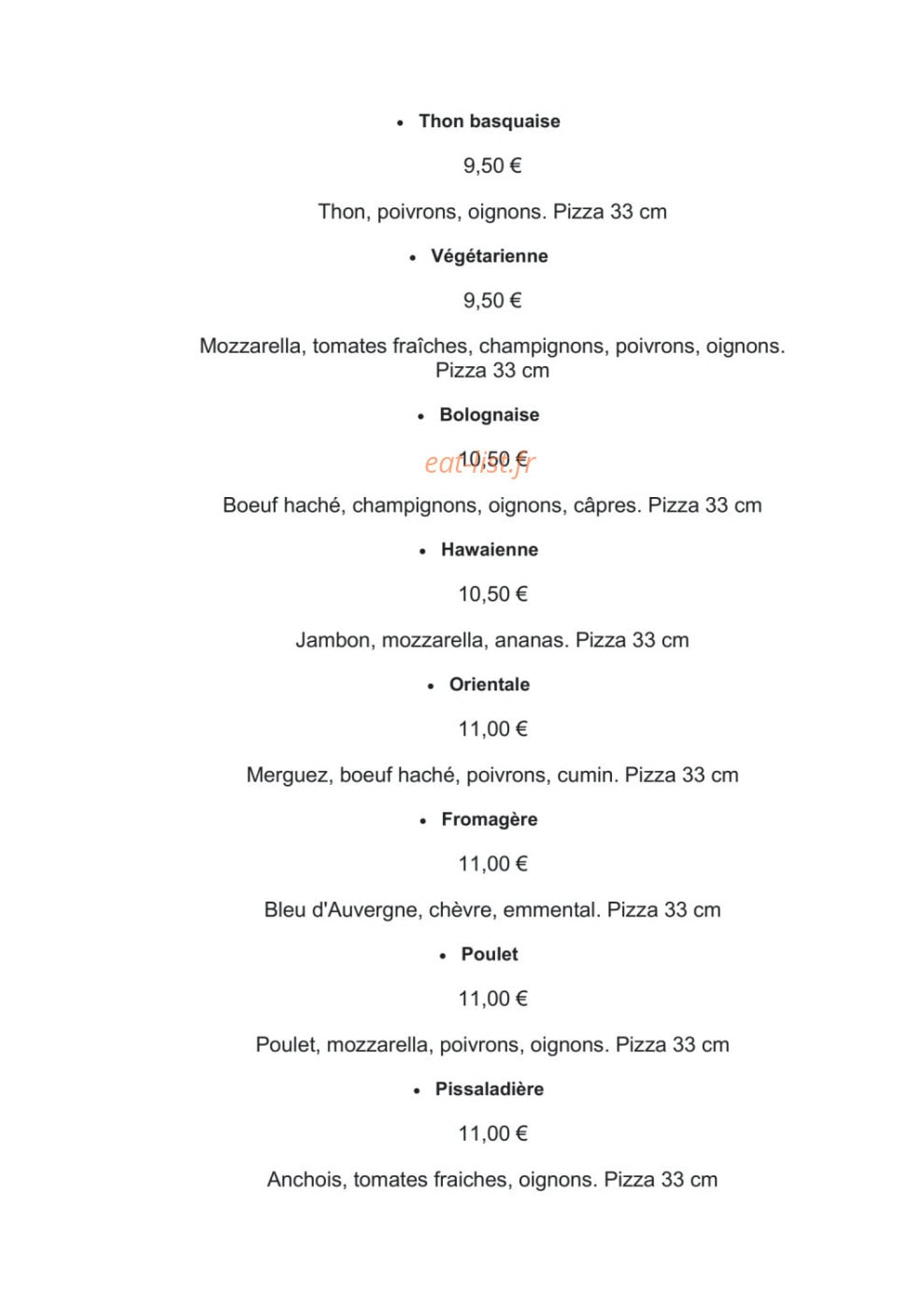 • Thon basquaise

9,50 €

Thon, poivrons, oignons. Pizza 33 cm

• Végétarienne

9,50 €

Mozzarella, tomates fraîches, champignons, poivrons, oignons. Pizza 33 cm

• Bolognaise

10,50 €

Boeuf haché, champignons, oignons, câpres. Pizza 33 cm

• Hawaienne

10,50 €

Jambon, mozzarella, ananas. Pizza 33 cm

• Orientale

11,00 €

Merguez, boeuf haché, poivrons, cumin. Pizza 33 cm

• Fromagère

11,00 €

Bleu d'Auvergne, chèvre, emmental. Pizza 33 cm

• Poulet

11,00 €

Poulet, mozzarella, poivrons, oignons. Pizza 33 cm

• Pissaladière

11,00 €

Anchois, tomates fraiches, oignons. Pizza 33 cm

eat-list.fr